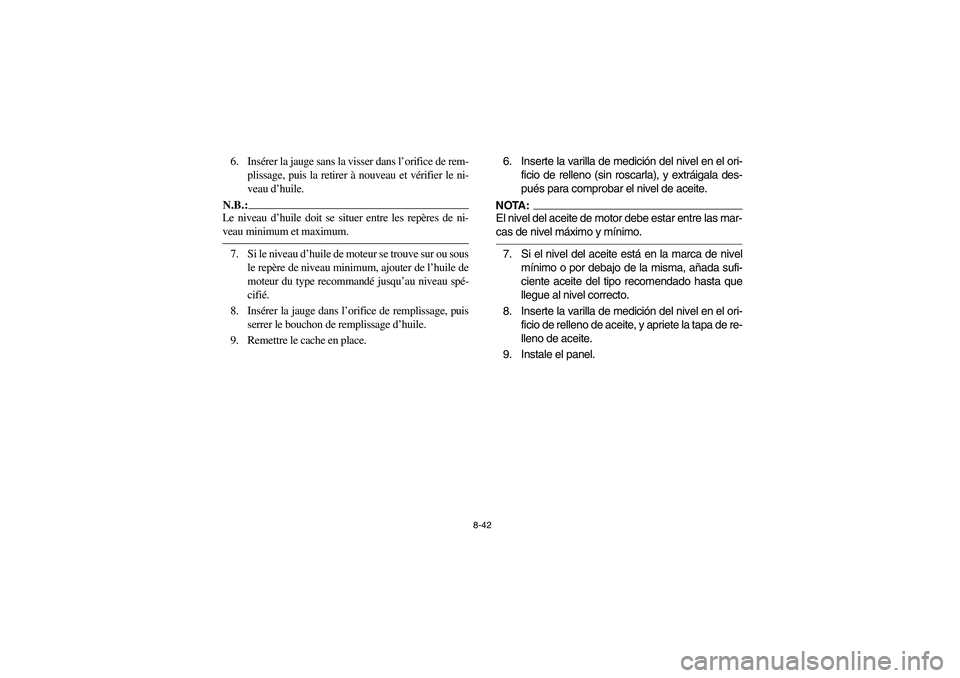 6. Insérer la jauge sans la visser dans l'orifice de remplissage, puis la retirer à nouveau et vérifier le niveau d'huile.

N.B.:
Le niveau d'huile doit se situer entre les repères de niveau minimum et maximum.

7. Si le niveau d'huile de moteur se trouve sur ou sous le repère de niveau minimum, ajouter de l'huile de moteur du type recommandé jusqu'au niveau spécifié.
8. Insérer la jauge dans l'orifice de remplissage, puis serrer le bouchon de remplissage d'huile.
9. Remettre le cache en place.

6. Inserte la varilla de medición del nivel en el orificio de relleno (sin roscarla), y extráigala después para comprobar el nivel de aceite.

NOTA:
El nivel del aceite de motor debe estar entre las marcas de nivel máximo y mínimo.

7. Si el nivel del aceite está en la marca de nivel mínimo o por debajo de la misma, añada suficiente aceite del tipo recomendado hasta que llegue al nivel correcto.
8. Inserte la varilla de medición del nivel en el orificio de relleno de aceite, y apriete la tapa de relleno de aceite.
9. Instale el panel.

8-42

carmanualsonline.info